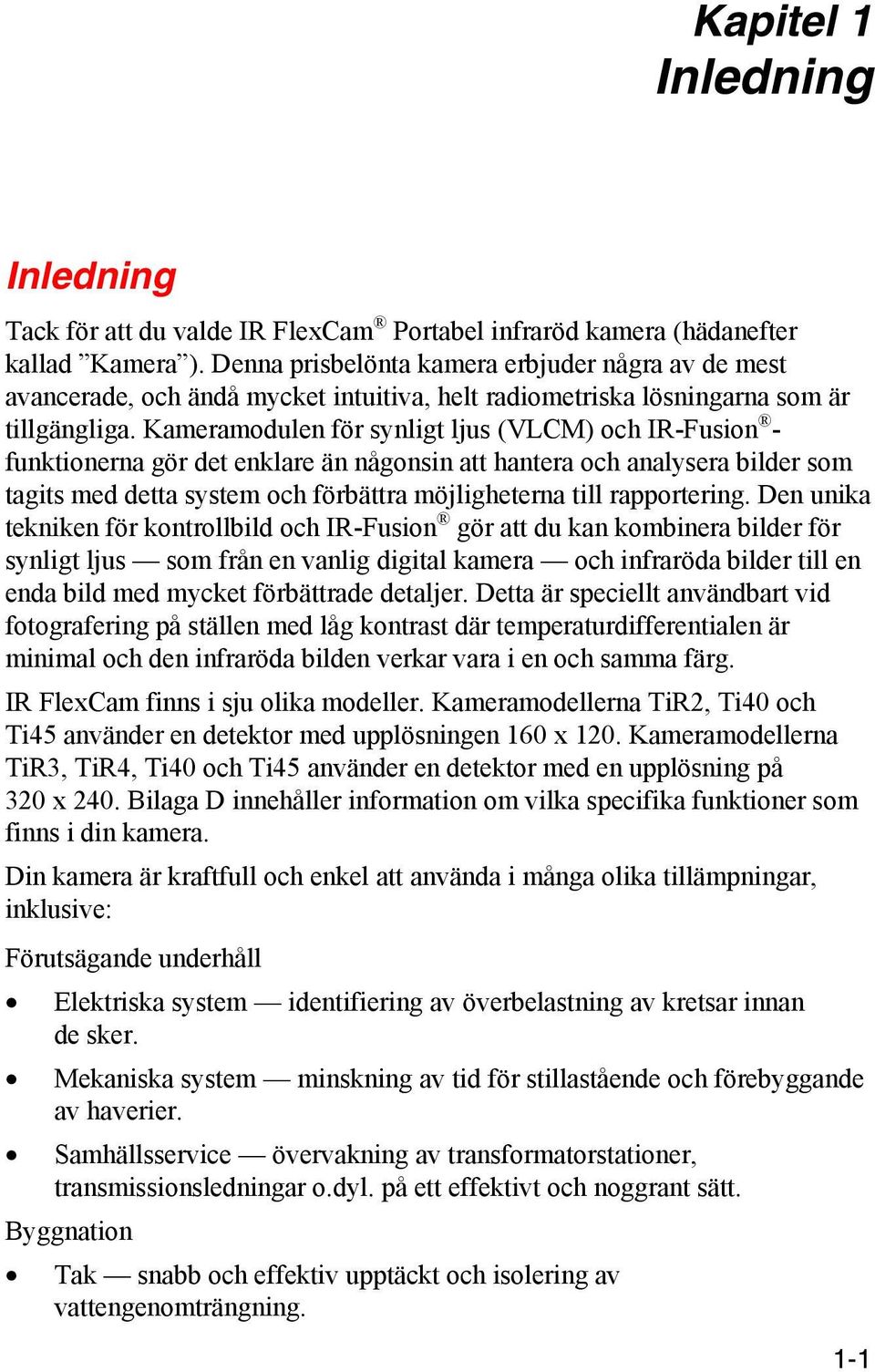 Kapitel 1
Inledning

Inledning

Tack för att du valde IR FlexCam® Portabel infraröd kamera (hädanefter kallad ”Kamera”). Denna prisbelönta kamera erbjuder några av de mest avancerade, och ändå mycket intuitiva, helt radiometriska lösningarna som är tillgängliga. Kameramodulen för synligt ljus (VLCM) och IR-Fusion®-funktionerna gör det enklare än någonsin att hantera och analysera bilder som tagits med detta system och förbättra möjligheterna till rapportering. Den unika tekniken för kontrollbild och IR-Fusion® gör att du kan kombinera bilder för synligt ljus — som från en vanlig digital kamera — och infraröda bilder till en enda bild med mycket förbättrade detaljer. Detta är speciellt användbart vid fotografering på ställen med låg kontrast där temperaturdifferentialen är minimal och den infraröda bilden verkar vara i en och samma färg.

IR FlexCam finns i sju olika modeller. Kameramodellerna TiR2, Ti40 och Ti45 använder en detektor med upplösningen 160 x 120. Kameramodellerna TiR3, TiR4, Ti40 och Ti45 använder en detektor med en upplösning på 320 x 240. Bilaga D innehåller information om vilka specifika funktioner som finns i din kamera.

Din kamera är kraftfull och enkel att använda i många olika tillämpningar, inklusive:

Förutsägande underhåll

• Elektriska system — identifiering av överbelastning av kretsar innan de sker.

• Mekaniska system — minskning av tid för stillastående och förebyggande av haverier.

• Samhällsservice — övervakning av transformatorstationer, transmissionsledningar o.dyl. på ett effektivt och noggrant sätt.

Byggnation

• Tak — snabb och effektiv upptäckt och isolering av vattengenomträngning.

1-1